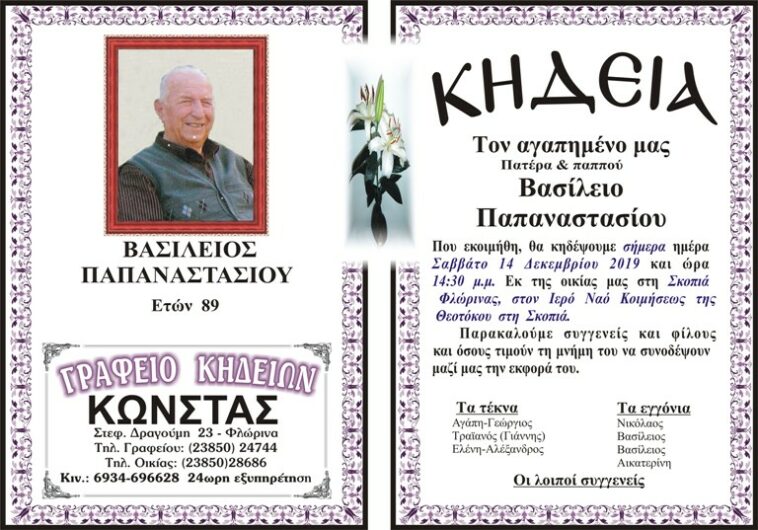 ΒΑΣΙΛΕΙΟΣ
ΠΑΠΑΝΑΣΤΑΣΙΟΥ

Ετών 89

ΓΡΑΦΕΙΟ ΚΗΔΕΙΩΝ
ΚΩΝΣΤΑΣ
Στεφ. Δραγούμη 23 - Φλώρινα
Τηλ. Γραφείου: (23850) 24744
Τηλ. Οικίας: (23850)28686
Κιν.: 6934-696628 24ωρη εξυπηρέτηση

ΚΗΔΕΙΑ

Τον αγαπημένο μας
Πατέρα & παππού
Βασίλειο
Παπαναστασίου

Που εκοιμήθη, θα κηδέψουμε σήμερα ημέρα Σαββάτο 14 Δεκεμβρίου 2019 και ώρα 14:30 μ.μ. Εκ της οικίας μας στη Σκοπιά Φλώρινας, στον Ιερό Ναό Κοιμήσεως της Θεοτόκου στη Σκοπιά.

Παρακαλούμε συγγενείς και φίλους και όσους τιμούν τη μνήμη του να συνοδέψουν μαζί μας την εκφορά του.

Τα τέκνα
Αγάπη-Γεώργιος
Τραϊανός (Γιάννης)
Ελένη-Αλέξανδρος

Τα εγγόνια
Νικόλαος
Βασίλειος
Βασίλειος
Αικατερίνη

Οι λοιποί συγγενείς